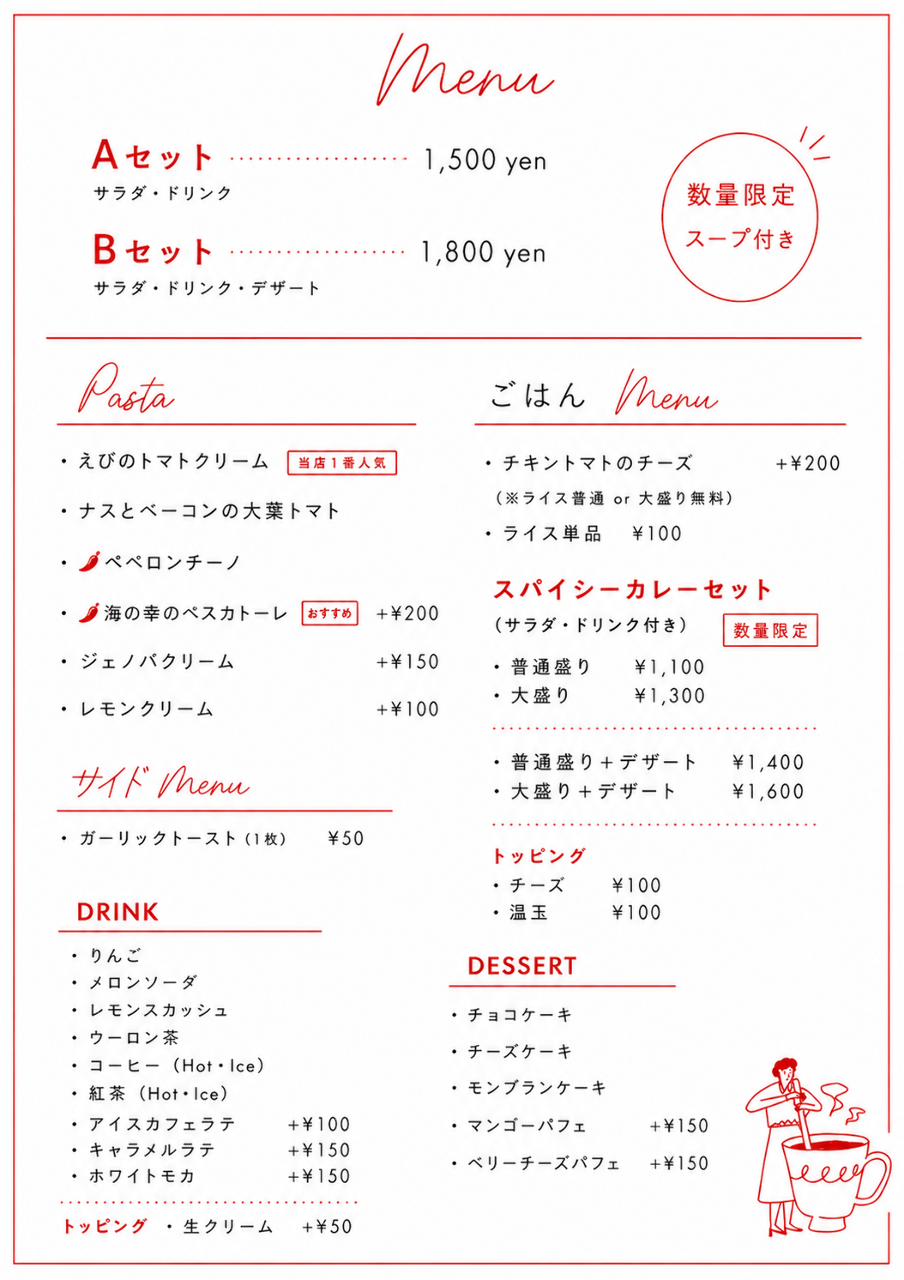 Menu

Aセット 1,500 yen
サラダ・ドリンク

Bセット 1,800 yen
サラダ・ドリンク・デザート

数量限定
スープ付き

Pasta

• えびのトマトクリーム 当店1番人気
• ナスとベーコンの大葉トマト
• ペペロンチーノ
• 海の幸のペスカトーレ おすすめ +¥200
• ジェノバクリーム +¥150
• レモンクリーム +¥100

サイド Menu

• ガーリックトースト(1枚) ¥50

DRINK

• りんご
• メロンソーダ
• レモンスカッシュ
• ウーロン茶
• コーヒー(Hot・Ice)
• 紅茶(Hot・Ice)
• アイスカフェラテ +¥100
• キャラメルラテ +¥150
• ホワイトモカ +¥150

トッピング • 生クリーム +¥50

ごはん Menu

• チキントマトのチーズ +¥200
(※ライス普通 or 大盛り無料)
• ライス単品 ¥100

スパイシーカレーセット
(サラダ・ドリンク付き) 数量限定
• 普通盛り ¥1,100
• 大盛り ¥1,300

• 普通盛り+デザート ¥1,400
• 大盛り+デザート ¥1,600

トッピング
• チーズ ¥100
• 温玉 ¥100

DESSERT

• チョコケーキ
• チーズケーキ
• モンブランケーキ
• マンゴーパフェ +¥150
• ベリーチーズパフェ +¥150